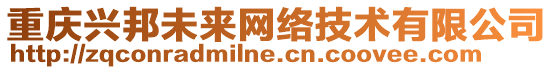 重庆兴邦未来网络技术有限公司
http://zqconradmilne.cn.coovee.com